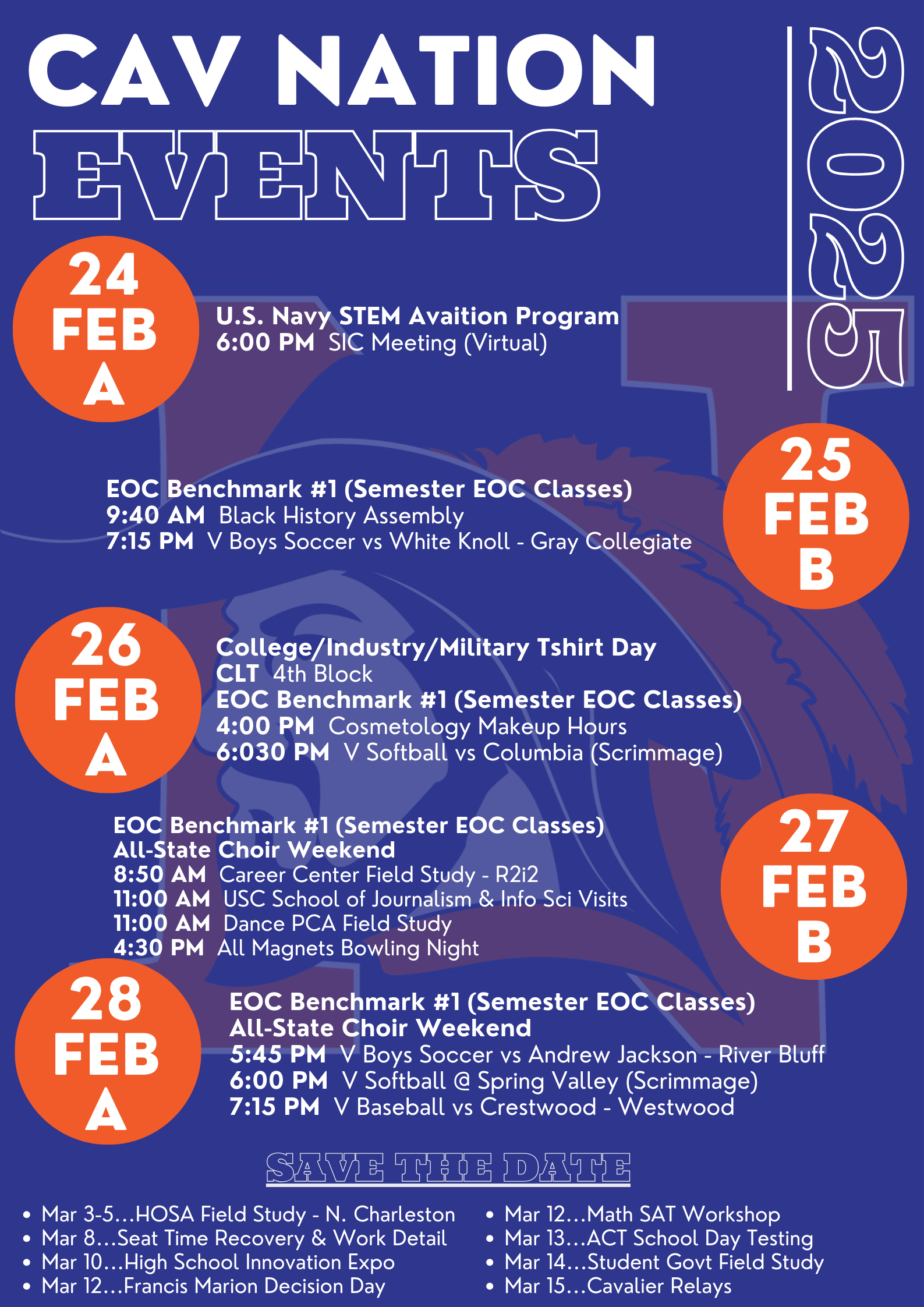 CAV NATION EVENTS

2025

24 FEB A

U.S. Navy STEM Avaition Program
6:00 PM SIC Meeting (Virtual)

25 FEB B

EOC Benchmark #1 (Semester EOC Classes)
9:40 AM Black History Assembly
7:15 PM V Boys Soccer vs White Knoll - Gray Collegiate

26 FEB A

College/Industry/Military Tshirt Day
CLT 4th Block
EOC Benchmark #1 (Semester EOC Classes)
4:00 PM Cosmetology Makeup Hours
6:030 PM V Softball vs Columbia (Scrimmage)

27 FEB B

EOC Benchmark #1 (Semester EOC Classes)
All-State Choir Weekend
8:50 AM Career Center Field Study - R2i2
11:00 AM USC School of Journalism & Info Sci Visits
11:00 AM Dance PCA Field Study
4:30 PM All Magnets Bowling Night

28 FEB A

EOC Benchmark #1 (Semester EOC Classes)
All-State Choir Weekend
5:45 PM V Boys Soccer vs Andrew Jackson - River Bluff
6:00 PM V Softball @ Spring Valley (Scrimmage)
7:15 PM V Baseball vs Crestwood - Westwood

SAVE THE DATE

• Mar 3-5...HOSA Field Study - N. Charleston
• Mar 8...Seat Time Recovery & Work Detail
• Mar 10...High School Innovation Expo
• Mar 12...Francis Marion Decision Day

• Mar 12...Math SAT Workshop
• Mar 13...ACT School Day Testing
• Mar 14...Student Govt Field Study
• Mar 15...Cavalier Relays